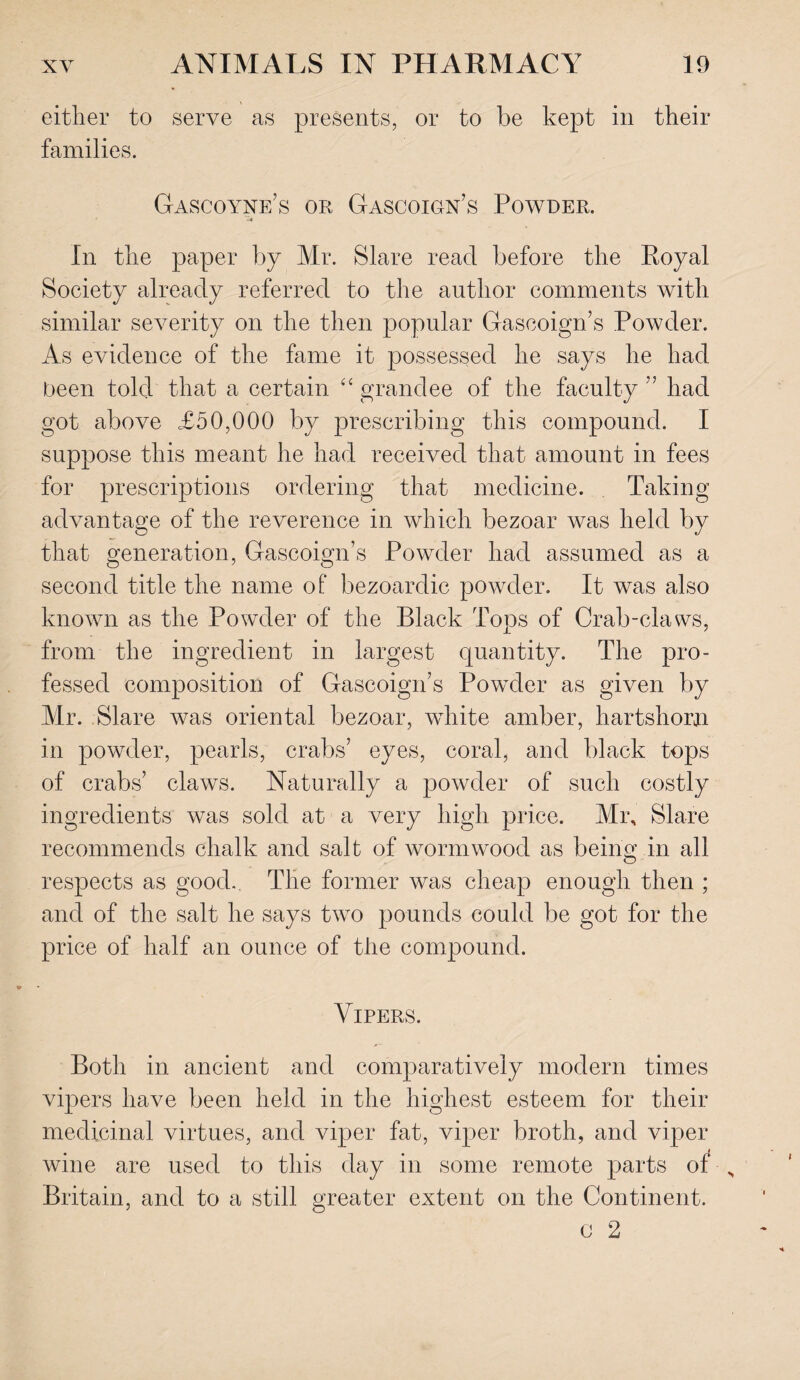 XV ANIMALS IN PHARMACY 19

either to serve as presents, or to be kept in their families.

Gascoyne's or Gascoign's Powder.

In the paper by Mr. Slare read before the Royal Society already referred to the author comments with similar severity on the then popular Gascoign's Powder. As evidence of the fame it possessed he says he had been told that a certain "grandee of the faculty" had got above £50,000 by prescribing this compound. I suppose this meant he had received that amount in fees for prescriptions ordering that medicine. Taking advantage of the reverence in which bezoar was held by that generation, Gascoign's Powder had assumed as a second title the name of bezoardic powder. It was also known as the Powder of the Black Tops of Crab-claws, from the ingredient in largest quantity. The professed composition of Gascoign's Powder as given by Mr. Slare was oriental bezoar, white amber, hartshorn in powder, pearls, crabs' eyes, coral, and black tops of crabs' claws. Naturally a powder of such costly ingredients was sold at a very high price. Mr. Slare recommends chalk and salt of wormwood as being in all respects as good. The former was cheap enough then; and of the salt he says two pounds could be got for the price of half an ounce of the compound.

Vipers.

Both in ancient and comparatively modern times vipers have been held in the highest esteem for their medicinal virtues, and viper fat, viper broth, and viper wine are used to this day in some remote parts of Britain, and to a still greater extent on the Continent.

c 2